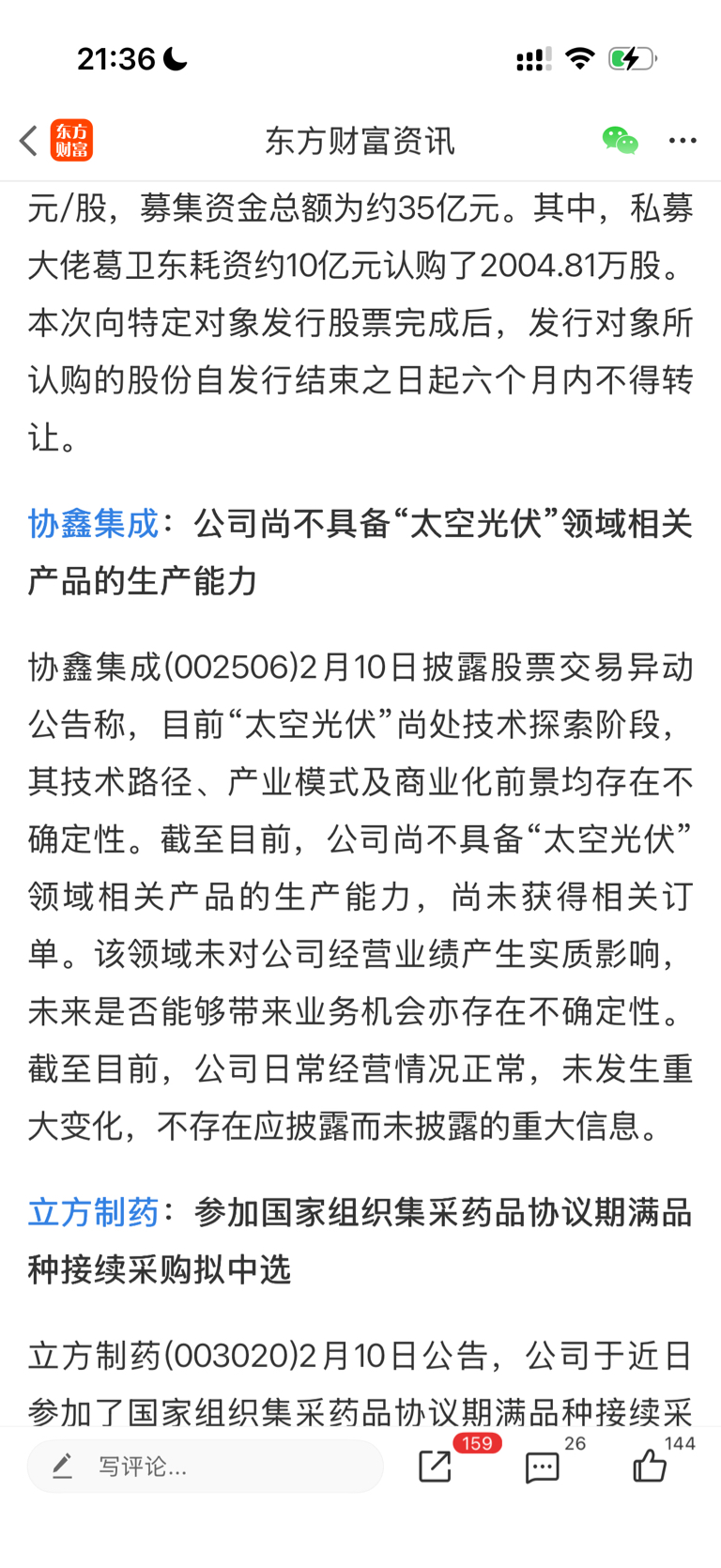 21:36

东方财富 东方财富资讯

元/股，募集资金总额为约35亿元。其中，私募大佬葛卫东耗资约10亿元认购了2004.81万股。本次向特定对象发行股票完成后，发行对象所认购的股份自发行结束之日起六个月内不得转让。

协鑫集成：公司尚不具备“太空光伏”领域相关产品的生产能力

协鑫集成(002506)2月10日披露股票交易异动公告称，目前“太空光伏”尚处技术探索阶段，其技术路径、产业模式及商业化前景均存在不确定性。截至目前，公司尚不具备“太空光伏”领域相关产品的生产能力，尚未获得相关订单。该领域未对公司经营业绩产生实质影响，未来是否能够带来业务机会亦存在不确定性。截至目前，公司日常经营情况正常，未发生重大变化，不存在应披露而未披露的重大信息。

立方制药：参加国家组织集采药品协议期满品种接续采购拟中选

立方制药(003020)2月10日公告，公司于近日参加了国家组织集采药品协议期满品种接续采

写评论... 159 26 144